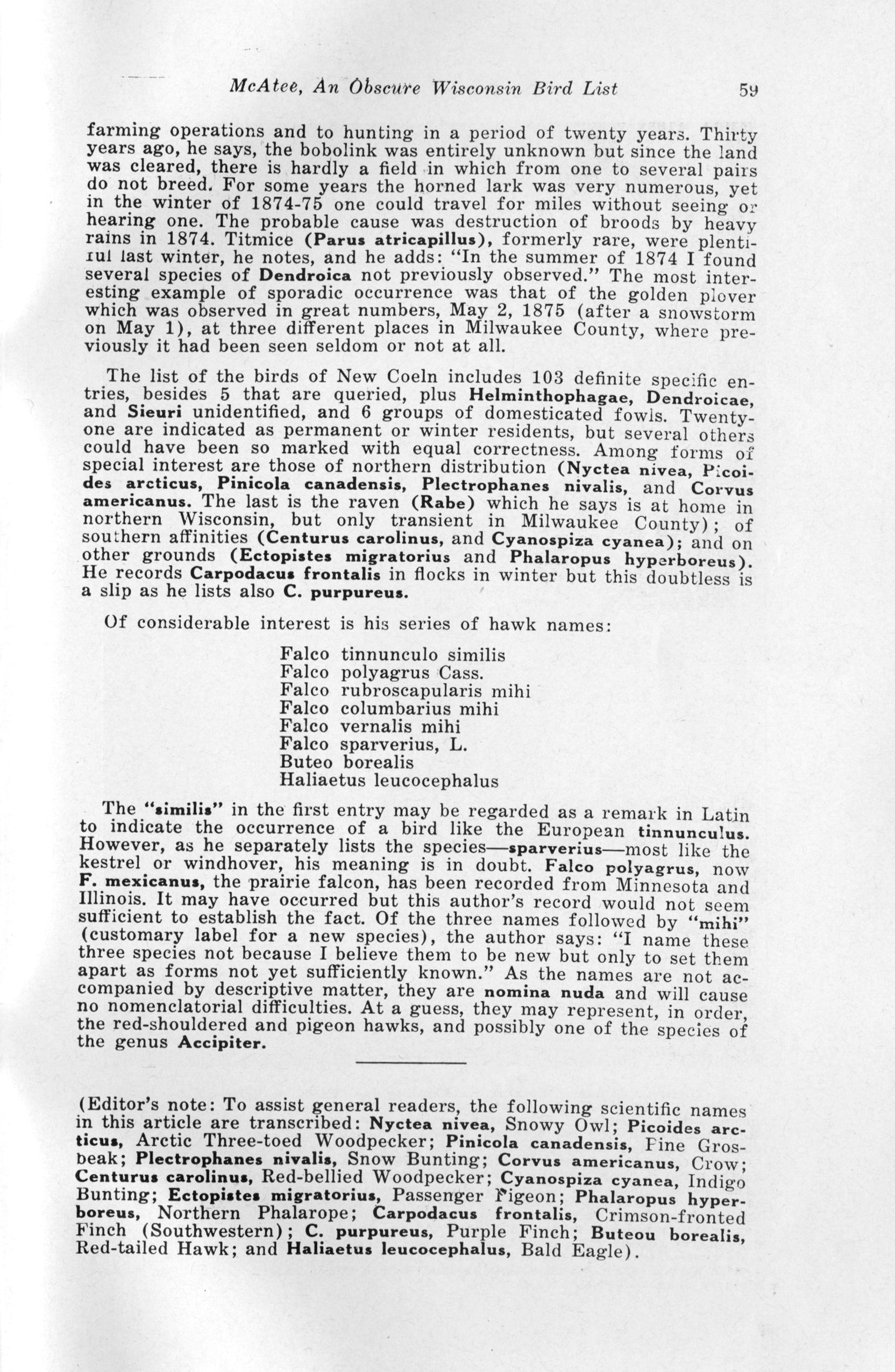 McAtee, An Obscure Wisconsin Bird List 59

farming operations and to hunting in a period of twenty years. Thirty years ago, he says, the bobolink was entirely unknown but since the land was cleared, there is hardly a field in which from one to several pairs do not breed. For some years the horned lark was very numerous, yet in the winter of 1874-75 one could travel for miles without seeing or hearing one. The probable cause was destruction of broods by heavy rains in 1874. Titmice (Parus atricapillus), formerly rare, were plentiful last winter, he notes, and he adds: "In the summer of 1874 I found several species of Dendroica not previously observed." The most interesting example of sporadic occurrence was that of the golden plover which was observed in great numbers, May 2, 1875 (after a snowstorm on May 1), at three different places in Milwaukee County, where previously it had been seen seldom or not at all.

The list of the birds of New Coeln includes 103 definite specific entries, besides 5 that are queried, plus Helminthophagae, Dendroicae, and Sieuri unidentified, and 6 groups of domesticated fowls. Twenty-one are indicated as permanent or winter residents, but several others could have been so marked with equal correctness. Among forms of special interest are those of northern distribution (Nyctea nivea, Picoides arcticus, Pinicola canadensis, Plectrophanes nivalis, and Corvus americanus. The last is the raven (Rabe) which he says is at home in northern Wisconsin, but only transient in Milwaukee County); of southern affinities (Centurus carolinus, and Cyanospiza cyanea); and on other grounds (Ectopistes migratorius and Phalaropus hyperboreus). He records Carpodacus frontalis in flocks in winter but this doubtless is a slip as he lists also C. purpureus.

Of considerable interest is his series of hawk names:

Falco tinnunculo similis
Falco polyagrus Cass.
Falco rubroscapularis mihi
Falco columbarius mihi
Falco vernalis mihi
Falco sparverius, L.
Buteo borealis
Haliaetus leucocephalus

The "similis" in the first entry may be regarded as a remark in Latin to indicate the occurrence of a bird like the European tinnunculus. However, as he separately lists the species—sparverius—most like the kestrel or windhover, his meaning is in doubt. Falco polyagrus, now F. mexicanus, the prairie falcon, has been recorded from Minnesota and Illinois. It may have occurred but this author's record would not seem sufficient to establish the fact. Of the three names followed by "mihi" (customary label for a new species), the author says: "I name these three species not because I believe them to be new but only to set them apart as forms not yet sufficiently known." As the names are not accompanied by descriptive matter, they are nomina nuda and will cause no nomenclatorial difficulties. At a guess, they may represent, in order, the red-shouldered and pigeon hawks, and possibly one of the species of the genus Accipiter.

(Editor's note: To assist general readers, the following scientific names in this article are transcribed: Nyctea nivea, Snowy Owl; Picoides arcticus, Arctic Three-toed Woodpecker; Pinicola canadensis, Pine Grosbeak; Plectrophanes nivalis, Snow Bunting; Corvus americanus, Crow; Centurus carolinus, Red-bellied Woodpecker; Cyanospiza cyanea, Indigo Bunting; Ectopistes migratorius, Passenger Pigeon; Phalaropus hyperboreus, Northern Phalarope; Carpodacus frontalis, Crimson-fronted Finch (Southwestern); C. purpureus, Purple Finch; Buteou borealis, Red-tailed Hawk; and Haliaetus leucocephalus, Bald Eagle).